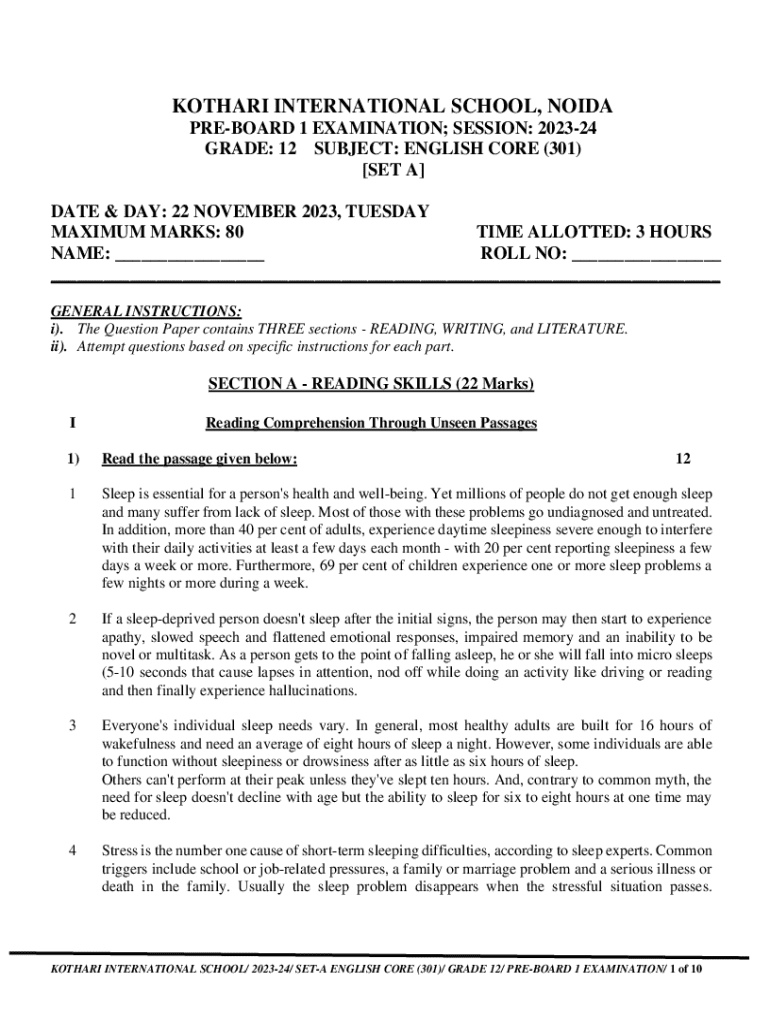 KOTHARI INTERNATIONAL SCHOOL, NOIDA
PRE-BOARD 1 EXAMINATION; SESSION: 2023-24
GRADE: 12 SUBJECT: ENGLISH CORE (301)
[SET A]

DATE & DAY: 22 NOVEMBER 2023, TUESDAY
MAXIMUM MARKS: 80
NAME: ________________

TIME ALLOTTED: 3 HOURS
ROLL NO: ________________

GENERAL INSTRUCTIONS:
i). The Question Paper contains THREE sections - READING, WRITING, and LITERATURE.
ii). Attempt questions based on specific instructions for each part.

SECTION A - READING SKILLS (22 Marks)

I Reading Comprehension Through Unseen Passages

1) Read the passage given below: 12

1 Sleep is essential for a person's health and well-being. Yet millions of people do not get enough sleep and many suffer from lack of sleep. Most of those with these problems go undiagnosed and untreated. In addition, more than 40 per cent of adults, experience daytime sleepiness severe enough to interfere with their daily activities at least a few days each month - with 20 per cent reporting sleepiness a few days a week or more. Furthermore, 69 per cent of children experience one or more sleep problems a few nights or more during a week.

2 If a sleep-deprived person doesn't sleep after the initial signs, the person may then start to experience apathy, slowed speech and flattened emotional responses, impaired memory and an inability to be novel or multitask. As a person gets to the point of falling asleep, he or she will fall into micro sleeps (5-10 seconds that cause lapses in attention, nod off while doing an activity like driving or reading and then finally experience hallucinations.

3 Everyone's individual sleep needs vary. In general, most healthy adults are built for 16 hours of wakefulness and need an average of eight hours of sleep a night. However, some individuals are able to function without sleepiness or drowsiness after as little as six hours of sleep.
Others can't perform at their peak unless they've slept ten hours. And, contrary to common myth, the need for sleep doesn't decline with age but the ability to sleep for six to eight hours at one time may be reduced.

4 Stress is the number one cause of short-term sleeping difficulties, according to sleep experts. Common triggers include school or job-related pressures, a family or marriage problem and a serious illness or death in the family. Usually the sleep problem disappears when the stressful situation passes.

KOTHARI INTERNATIONAL SCHOOL/ 2023-24/ SET-A ENGLISH CORE (301)/ GRADE 12/ PRE-BOARD 1 EXAMINATION/ 1 of 10